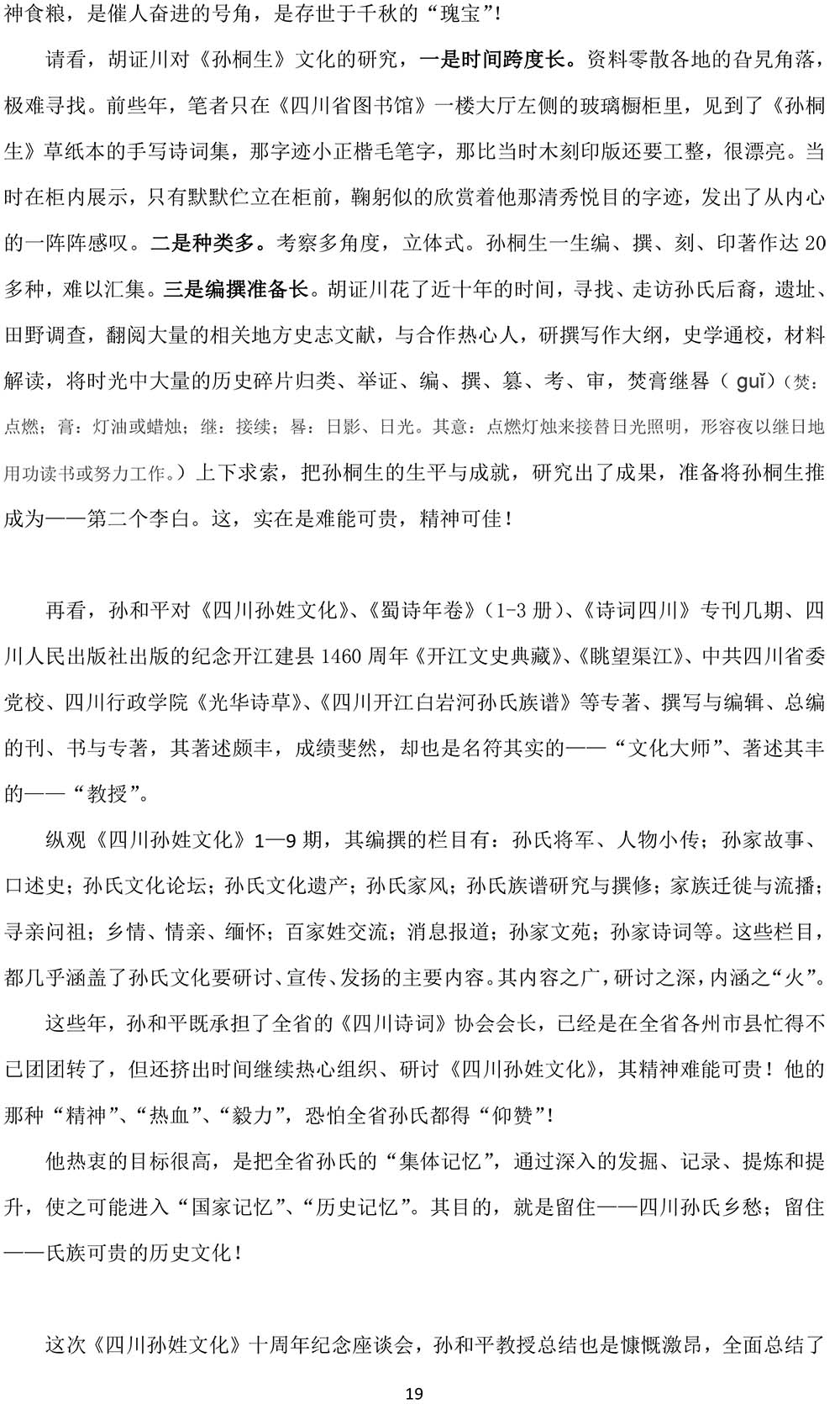 神食粮，是催人奋进的号角，是存世于千秋的“瑰宝”！

请看，胡证川对《孙桐生》文化的研究，一是时间跨度长。资料零散各地的旮旯角落，极难寻找。前些年，笔者只在《四川省图书馆》一楼大厅左侧的玻璃橱柜里，见到了《孙桐生》草纸本的手写诗词集，那字迹小正楷毛笔字，那比当时木刻印版还要工整，很漂亮。当时在柜内展示，只有默默伫立在柜前，鞠躬似的欣赏着他那清秀悦目的字迹，发出了从内心的一阵阵感叹。二是种类多。考察多角度，立体式。孙桐生一生编、撰、刻、印著作达20多种，难以汇集。三是编撰准备长。胡证川花了近十年的时间，寻找、走访孙氏后裔，遗址、田野调查，翻阅大量的相关地方史志文献，与合作热心人，研撰写作大纲，史学通校，材料解读，将时光中大量的历史碎片归类、举证、编、撰、篡、考、审，焚膏继晷（guǐ）（焚：点燃；膏：灯油或蜡烛；继：接续；晷：日影、日光。其意：点燃灯烛来接替日光照明，形容夜以继日地用功读书或努力工作。）上下求索，把孙桐生的生平与成就，研究出了成果，准备将孙桐生推成为——第二个李白。这，实在是难能可贵，精神可佳！

再看，孙和平对《四川孙姓文化》、《蜀诗年卷》（1-3册）、《诗词四川》专刊几期、四川人民出版社出版的纪念开江建县1460周年《开江文史典藏》、《眺望渠江》、中共四川省委党校、四川行政学院《光华诗草》、《四川开江白岩河孙氏族谱》等专著、撰写与编辑、总编的刊、书与专著，其著述颇丰，成绩斐然，却也是名符其实的——“文化大师”、著述其丰的——“教授”。

纵观《四川孙姓文化》1—9期，其编撰的栏目有：孙氏将军、人物小传；孙家故事、口述史；孙氏文化论坛；孙氏文化遗产；孙氏家风；孙氏族谱研究与撰修；家族迁徙与流播；寻亲问祖；乡情、情亲、缅怀；百家姓交流；消息报道；孙家文苑；孙家诗词等。这些栏目，都几乎涵盖了孙氏文化要研讨、宣传、发扬的主要内容。其内容之广，研讨之深，内涵之“火”。

这些年，孙和平既承担了全省的《四川诗词》协会会长，已经是在全省各州市县忙得不已团团转了，但还挤出时间继续热心组织、研讨《四川孙姓文化》，其精神难能可贵！他的那种“精神”、“热血”、“毅力”，恐怕全省孙氏都得“仰赞”！

他热衷的目标很高，是把全省孙氏的“集体记忆”，通过深入的发掘、记录、提炼和提升，使之可能进入“国家记忆”、“历史记忆”。其目的，就是留住——四川孙氏乡愁；留住——氏族可贵的历史文化！

这次《四川孙姓文化》十周年纪念座谈会，孙和平教授总结也是慷慨激昂，全面总结了

19